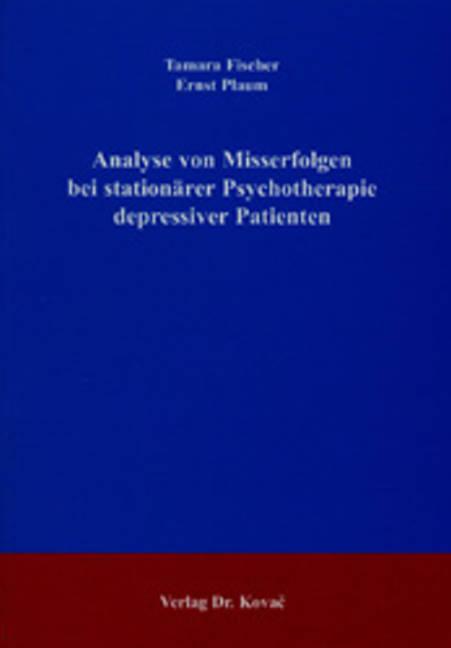 Tamara Fischer
Ernst Plaum

Analyse von Misserfolgen bei stationärer Psychotherapie depressiver Patienten

Verlag Dr. Kovač